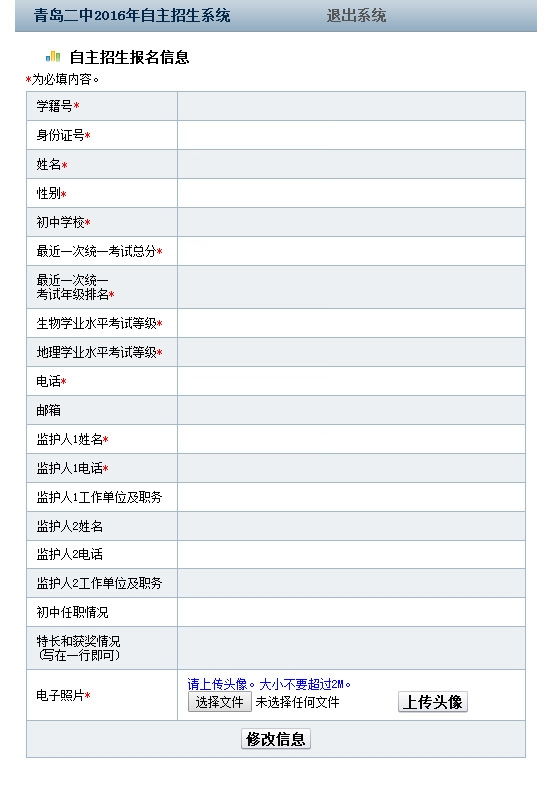 青岛二中2016年自主招生系统 退出系统

自主招生报名信息

*为必填内容。

| 学籍号* | |
|---|---|
| 身份证号* | |
| 姓名* | |
| 性别* | |
| 初中学校* | |
| 最近一次统一考试总分* | |
| 最近一次统一考试年级排名* | |
| 生物学业水平考试等级* | |
| 地理学业水平考试等级* | |
| 电话* | |
| 邮箱 | |
| 监护人1姓名* | |
| 监护人1电话* | |
| 监护人1工作单位及职务 | |
| 监护人2姓名 | |
| 监护人2电话 | |
| 监护人2工作单位及职务 | |
| 初中任职情况 | |
| 特长和获奖情况（写在一行即可） | |
| 电子照片* | 请上传头像。大小不要超过2M。 选择文件 未选择任何文件 上传头像 |

修改信息